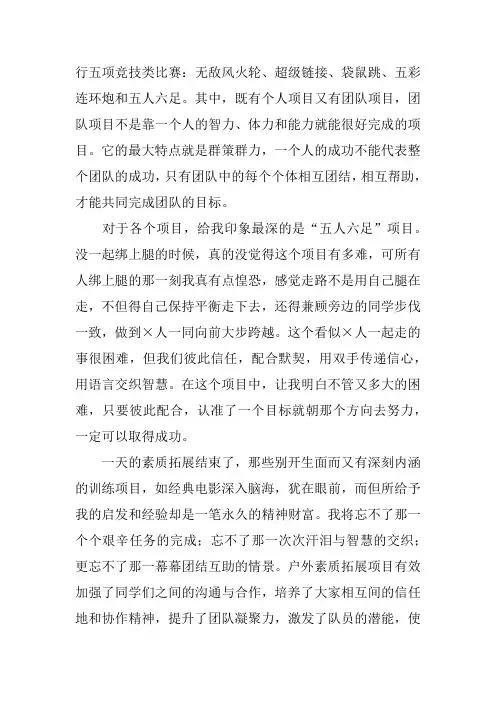 行五项竞技类比赛：无敌风火轮、超级链接、袋鼠跳、五彩连环炮和五人六足。其中，既有个人项目又有团队项目，团队项目不是靠一个人的智力、体力和能力就能很好完成的项目。它的最大特点就是群策群力，一个人的成功不能代表整个团队的成功，只有团队中的每个个体相互团结，相互帮助，才能共同完成团队的目标。

对于各个项目，给我印象最深的是“五人六足”项目。没一起绑上腿的时候，真的没觉得这个项目有多难，可所有人绑上腿的那一刻我真有点惶恐，感觉走路不是用自己腿在走，不但得自己保持平衡走下去，还得兼顾旁边的同学步伐一致，做到×人一同向前大步跨越。这个看似×人一起走的事很困难，但我们彼此信任，配合默契，用双手传递信心，用语言交织智慧。在这个项目中，让我明白不管又多大的困难，只要彼此配合，认准了一个目标就朝那个方向去努力，一定可以取得成功。

一天的素质拓展结束了，那些别开生面而又有深刻内涵的训练项目，如经典电影深入脑海，犹在眼前，而但所给予我的启发和经验却是一笔永久的精神财富。我将忘不了那一个个艰辛任务的完成；忘不了那一次次汗泪与智慧的交织；更忘不了那一幕幕团结互助的情景。户外素质拓展项目有效加强了同学们之间的沟通与合作，培养了大家相互间的信任地和协作精神，提升了团队凝聚力，激发了队员的潜能，使